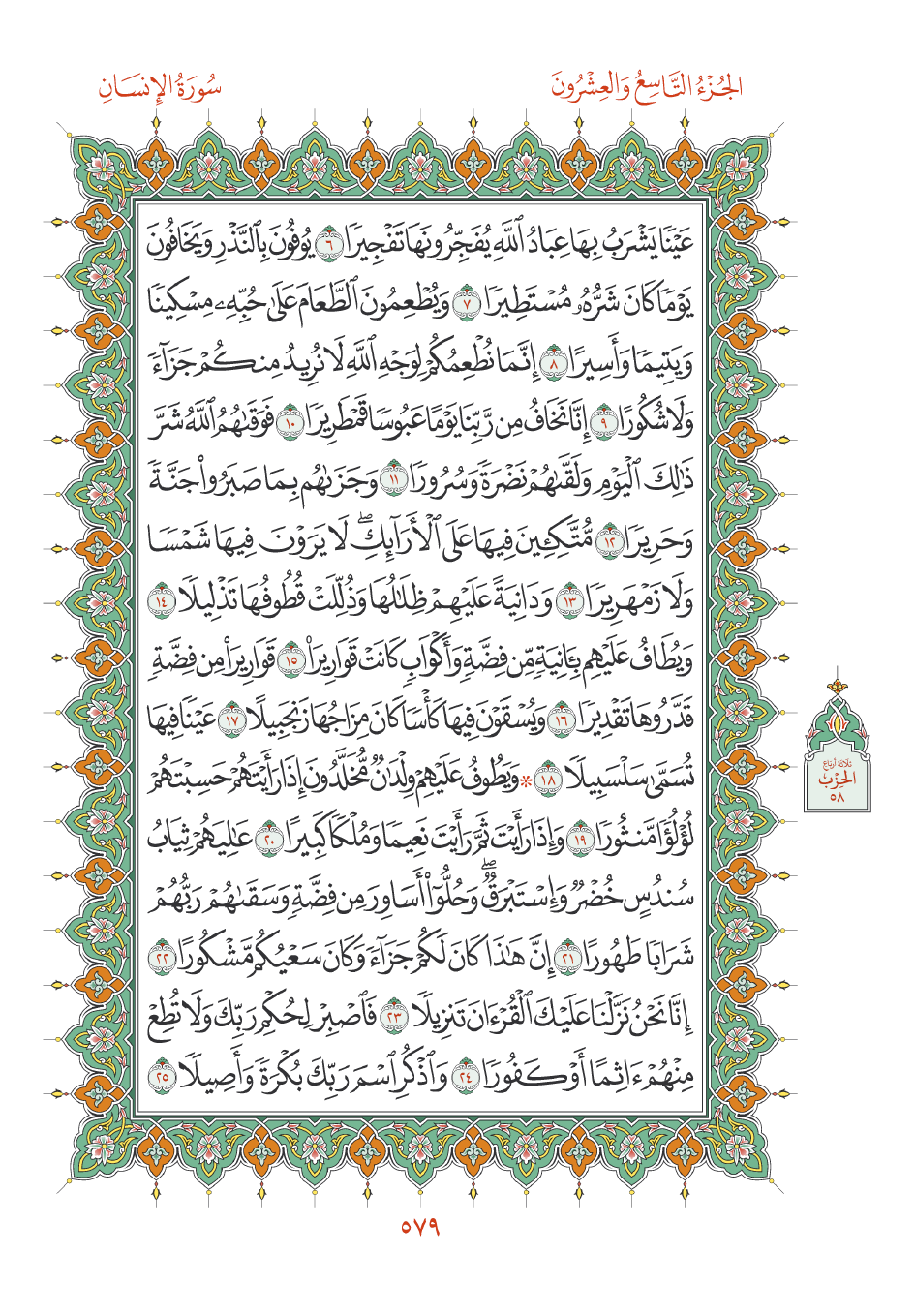 الجُزْءُ التَّاسِعُ وَالعِشْرُونَ

سُورَةُ الإِنسَانِ

عَيْنًا يَشْرَبُ بِهَا عِبَادُ ٱللَّهِ يُفَجِّرُونَهَا تَفْجِيرًا ٦ يُوفُونَ بِٱلنَّذْرِ وَيَخَافُونَ يَوْمًا كَانَ شَرُّهُۥ مُسْتَطِيرًا ٧ وَيُطْعِمُونَ ٱلطَّعَامَ عَلَىٰ حُبِّهِۦ مِسْكِينًا وَيَتِيمًا وَأَسِيرًا ٨ إِنَّمَا نُطْعِمُكُمْ لِوَجْهِ ٱللَّهِ لَا نُرِيدُ مِنكُمْ جَزَآءً وَلَا شُكُورًا ٩ إِنَّا نَخَافُ مِن رَّبِّنَا يَوْمًا عَبُوسًا قَمْطَرِيرًا ١٠ فَوَقَىٰهُمُ ٱللَّهُ شَرَّ ذَٰلِكَ ٱلْيَوْمِ وَلَقَّىٰهُمْ نَضْرَةً وَسُرُورًا ١١ وَجَزَىٰهُم بِمَا صَبَرُوا۟ جَنَّةً وَحَرِيرًا ١٢ مُّتَّكِـِٔينَ فِيهَا عَلَى ٱلْأَرَآئِكِ ۖ لَا يَرَوْنَ فِيهَا شَمْسًا وَلَا زَمْهَرِيرًا ١٣ وَدَانِيَةً عَلَيْهِمْ ظِلَٰلُهَا وَذُلِّلَتْ قُطُوفُهَا تَذْلِيلًا ١٤ وَيُطَافُ عَلَيْهِم بِـَٔانِيَةٍ مِّن فِضَّةٍ وَأَكْوَابٍ كَانَتْ قَوَارِيرَا۠ ١٥ قَوَارِيرَا۟ مِن فِضَّةٍ قَدَّرُوهَا تَقْدِيرًا ١٦ وَيُسْقَوْنَ فِيهَا كَأْسًا كَانَ مِزَاجُهَا زَنجَبِيلًا ١٧ عَيْنًا فِيهَا تُسَمَّىٰ سَلْسَبِيلًا ١٨ ۞ وَيَطُوفُ عَلَيْهِمْ وِلْدَٰنٌ مُّخَلَّدُونَ إِذَا رَأَيْتَهُمْ حَسِبْتَهُمْ لُؤْلُؤًا مَّنثُورًا ١٩ وَإِذَا رَأَيْتَ ثَمَّ رَأَيْتَ نَعِيمًا وَمُلْكًا كَبِيرًا ٢٠ عَٰلِيَهُمْ ثِيَابُ سُندُسٍ خُضْرٌ وَإِسْتَبْرَقٌ ۖ وَحُلُّوٓا۟ أَسَاوِرَ مِن فِضَّةٍ وَسَقَىٰهُمْ رَبُّهُمْ شَرَابًا طَهُورًا ٢١ إِنَّ هَٰذَا كَانَ لَكُمْ جَزَآءً وَكَانَ سَعْيُكُم مَّشْكُورًا ٢٢ إِنَّا نَحْنُ نَزَّلْنَا عَلَيْكَ ٱلْقُرْءَانَ تَنزِيلًا ٢٣ فَٱصْبِرْ لِحُكْمِ رَبِّكَ وَلَا تُطِعْ مِنْهُمْ ءَاثِمًا أَوْ كَفُورًا ٢٤ وَٱذْكُرِ ٱسْمَ رَبِّكَ بُكْرَةً وَأَصِيلًا ٢٥

ثلاثة أرباع الحزب ٥٨

٥٧٩